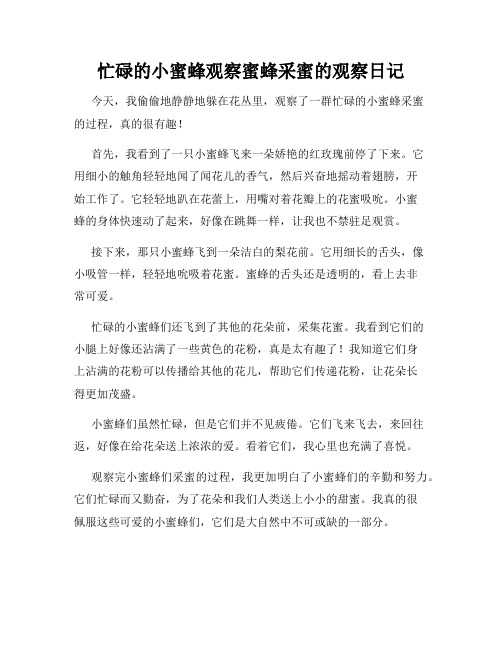 忙碌的小蜜蜂观察蜜蜂采蜜的观察日记

今天，我偷偷地静静地躲在花丛里，观察了一群忙碌的小蜜蜂采蜜的过程，真的很有趣！

首先，我看到了一只小蜜蜂飞来一朵娇艳的红玫瑰前停了下来。它用细小的触角轻轻地闻了闻花儿的香气，然后兴奋地摇动着翅膀，开始工作了。它轻轻地趴在花蕾上，用嘴对着花瓣上的花蜜吸吮。小蜜蜂的身体快速动了起来，好像在跳舞一样，让我也不禁驻足观赏。

接下来，那只小蜜蜂飞到一朵洁白的梨花前。它用细长的舌头，像小吸管一样，轻轻地吮吸着花蜜。蜜蜂的舌头还是透明的，看上去非常可爱。

忙碌的小蜜蜂们还飞到了其他的花朵前，采集花蜜。我看到它们的小腿上好像还沾满了一些黄色的花粉，真是太有趣了！我知道它们身上沾满的花粉可以传播给其他的花儿，帮助它们传递花粉，让花朵长得更加茂盛。

小蜜蜂们虽然忙碌，但是它们并不见疲倦。它们飞来飞去，来回往返，好像在给花朵送上浓浓的爱。看着它们，我心里也充满了喜悦。

观察完小蜜蜂们采蜜的过程，我更加明白了小蜜蜂们的辛勤和努力。它们忙碌而又勤奋，为了花朵和我们人类送上小小的甜蜜。我真的很佩服这些可爱的小蜜蜂们，它们是大自然中不可或缺的一部分。